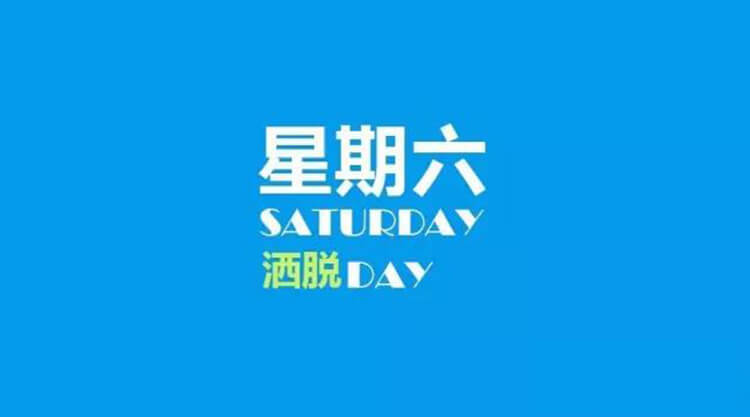 星期六
SATURDAY
洒脱DAY